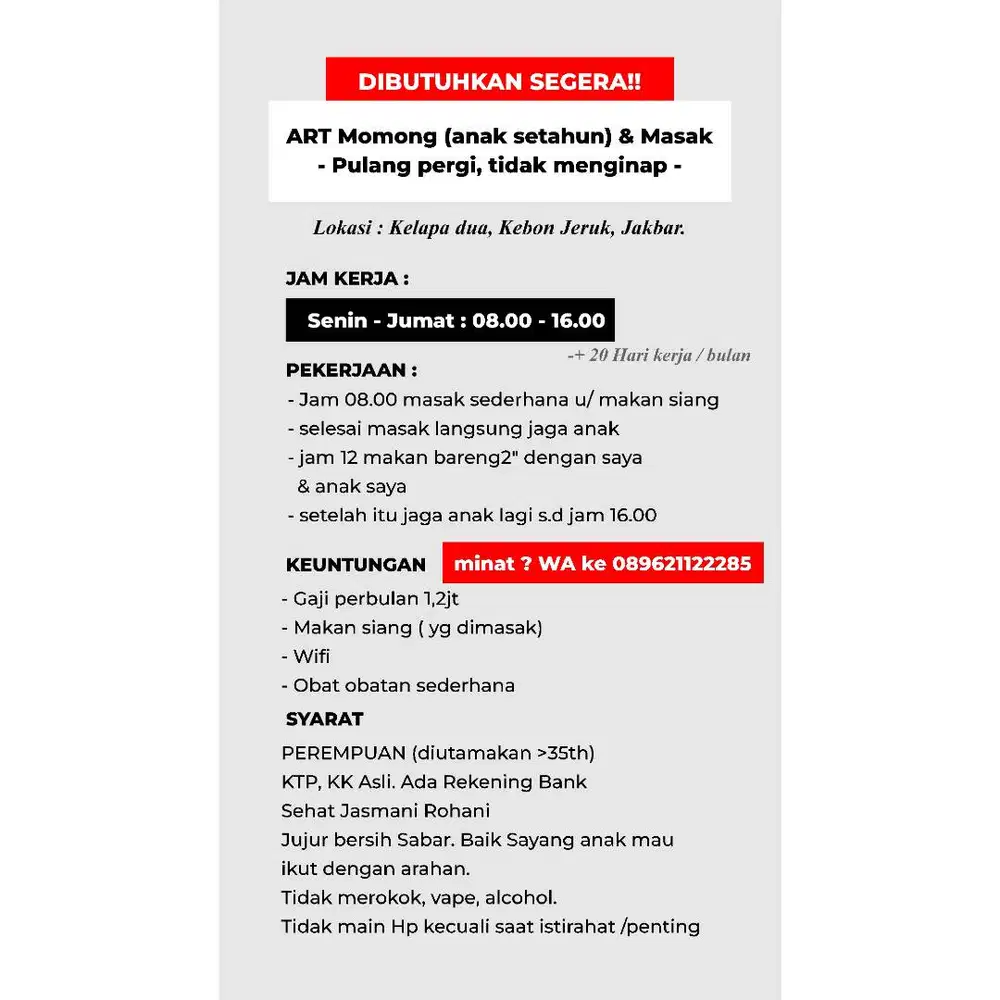 DIBUTUHKAN SEGERA!!

ART Momong (anak setahun) & Masak
- Pulang pergi, tidak menginap -

Lokasi : Kelapa dua, Kebon Jeruk, Jakbar.

JAM KERJA :

Senin - Jumat : 08.00 - 16.00

-+ 20 Hari kerja / bulan

PEKERJAAN :
- Jam 08.00 masak sederhana u/ makan siang
- selesai masak langsung jaga anak
- jam 12 makan bareng2" dengan saya & anak saya
- setelah itu jaga anak lagi s.d jam 16.00

KEUNTUNGAN

minat ? WA ke 089621122285

- Gaji perbulan 1,2jt
- Makan siang ( yg dimasak)
- Wifi
- Obat obatan sederhana

SYARAT
PEREMPUAN (diutamakan >35th)
KTP, KK Asli. Ada Rekening Bank
Sehat Jasmani Rohani
Jujur bersih Sabar. Baik Sayang anak mau ikut dengan arahan.
Tidak merokok, vape, alcohol.
Tidak main Hp kecuali saat istirahat /penting